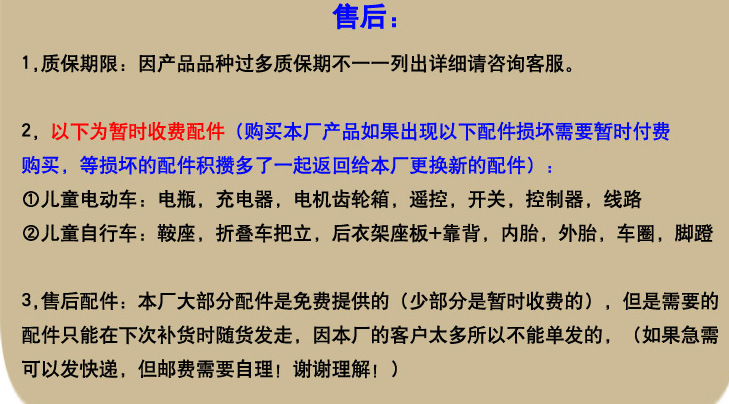 售后：

1,质保期限：因产品品种过多质保期不一一列出详细请咨询客服。

2，以下为暂时收费配件（购买本厂产品如果出现以下配件损坏需要暂时付费购买，等损坏的配件积攒多了一起返回给本厂更换新的配件）：
①儿童电动车：电瓶，充电器，电机齿轮箱，遥控，开关，控制器，线路
②儿童自行车：鞍座，折叠车把立，后衣架座板+靠背，内胎，外胎，车圈，脚蹬

3,售后配件：本厂大部分配件是免费提供的（少部分是暂时收费的），但是需要的配件只能在下次补货时随货发走，因本厂的客户太多所以不能单发的，（如果急需可以发快递，但邮费需要自理！谢谢理解！）